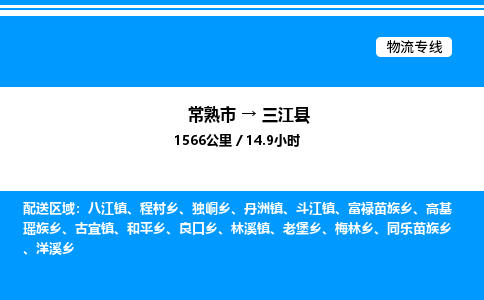 物流专线

常熟市 → 三江县
1566公里 / 14.9小时

配送区域：八江镇、程村乡、独峒乡、丹洲镇、斗江镇、富禄苗族乡、高基瑶族乡、古宜镇、和平乡、良口乡、林溪镇、老堡乡、梅林乡、同乐苗族乡、洋溪乡